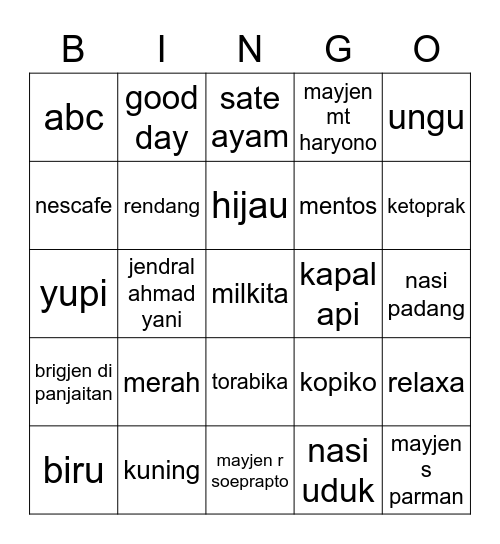 | B | I | N | G | O |
|---|---|---|---|---|
| abc | good day | sate ayam | mayjen mt haryono | ungu |
| nescafe | rendang | hijau | mentos | ketoprak |
| yupi | jendral ahmad yani | milkita | kapal api | nasi padang |
| brigjen di panjaitan | merah | torabika | kopiko | relaxa |
| biru | kuning | mayjen r soeprapto | nasi uduk | mayjen s parman |